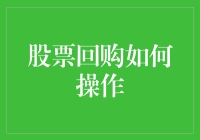 股票回购如何操作